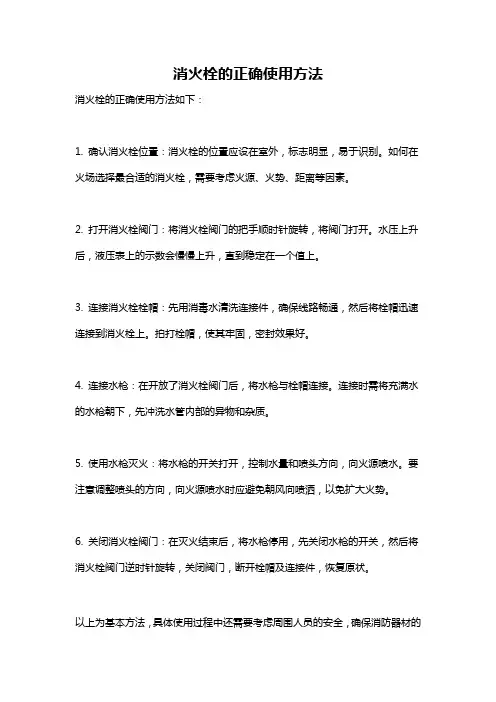 消火栓的正确使用方法

消火栓的正确使用方法如下：

1. 确认消火栓位置：消火栓的位置应设在室外，标志明显，易于识别。如何在火场选择最合适的消火栓，需要考虑火源、火势、距离等因素。

2. 打开消火栓阀门：将消火栓阀门的把手顺时针旋转，将阀门打开。水压上升后，液压表上的示数会慢慢上升，直到稳定在一个值上。

3. 连接消火栓栓帽：先用消毒水清洗连接件，确保线路畅通，然后将栓帽迅速连接到消火栓上。拍打栓帽，使其牢固，密封效果好。

4. 连接水枪：在开放了消火栓阀门后，将水枪与栓帽连接。连接时需将充满水的水枪朝下，先冲洗水管内部的异物和杂质。

5. 使用水枪灭火：将水枪的开关打开，控制水量和喷头方向，向火源喷水。要注意调整喷头的方向，向火源喷水时应避免朝风向喷洒，以免扩大火势。

6. 关闭消火栓阀门：在灭火结束后，将水枪停用，先关闭水枪的开关，然后将消火栓阀门逆时针旋转，关闭阀门，断开栓帽及连接件，恢复原状。

以上为基本方法，具体使用过程中还需要考虑周围人员的安全，确保消防器材的